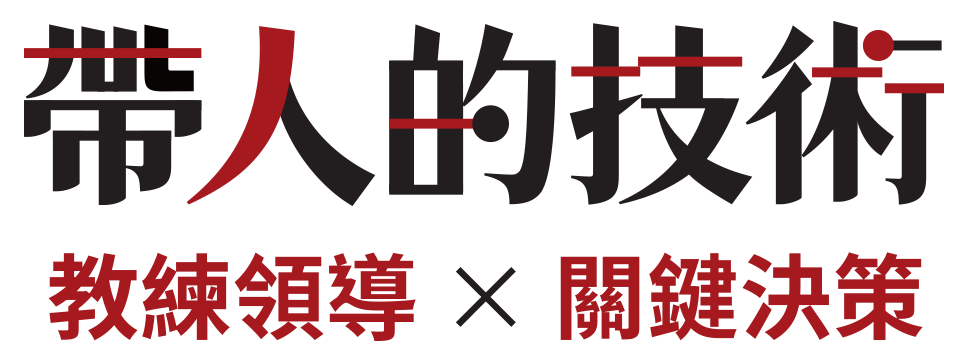 帶人的技術

教練領導 × 關鍵決策